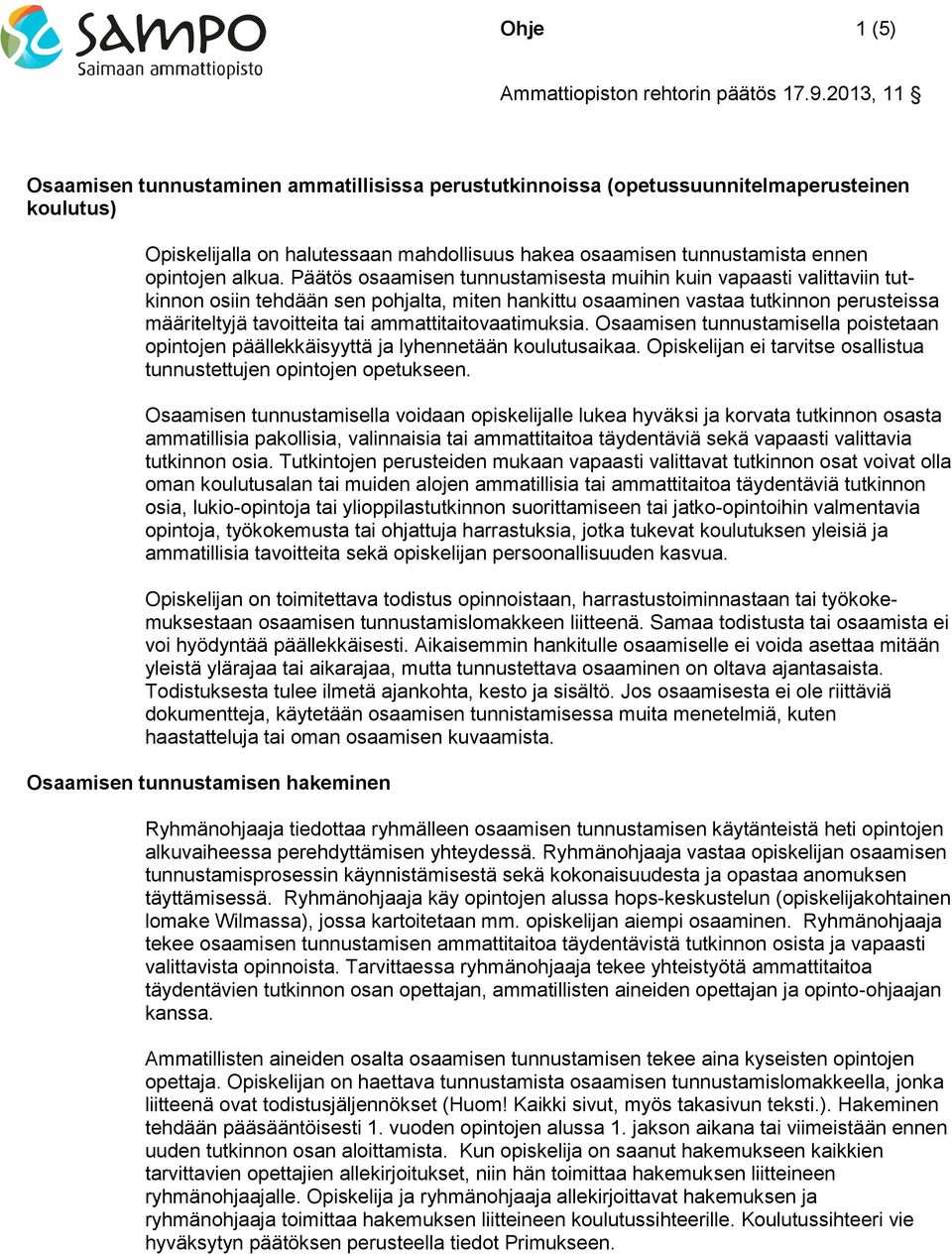 SAMPO
Saimaan ammattiopisto

Ohje 1 (5)

Ammattiopiston rehtorin päätös 17.9.2013, 11 §

Osaamisen tunnustaminen ammatillisissa perustutkinnoissa (opetussuunnitelmaperusteinen koulutus)

Opiskelijalla on halutessaan mahdollisuus hakea osaamisen tunnustamista ennen opintojen alkua. Päätös osaamisen tunnustamisesta muihin kuin vapaasti valittaviin tutkinnon osiin tehdään sen pohjalta, miten hankittu osaaminen vastaa tutkinnon perusteissa määriteltyjä tavoitteita tai ammattitaitovaatimuksia. Osaamisen tunnustamisella poistetaan opintojen päällekkäisyyttä ja lyhennetään koulutusaikaa. Opiskelijan ei tarvitse osallistua tunnustettujen opintojen opetukseen.

Osaamisen tunnustamisella voidaan opiskelijalle lukea hyväksi ja korvata tutkinnon osasta ammatillisia pakollisia, valinnaisia tai ammattitaitoa täydentäviä sekä vapaasti valittavia tutkinnon osia. Tutkintojen perusteiden mukaan vapaasti valittavat tutkinnon osat voivat olla oman koulutusalan tai muiden alojen ammatillisia tai ammattitaitoa täydentäviä tutkinnon osia, lukio-opintoja tai ylioppilastutkinnon suorittamiseen tai jatko-opintoihin valmentavia opintoja, työkokemusta tai ohjattuja harrastuksia, jotka tukevat koulutuksen yleisiä ja ammatillisia tavoitteita sekä opiskelijan persoonallisuuden kasvua.

Opiskelijan on toimitettava todistus opinnoistaan, harrastustoiminnastaan tai työkokemuksestaan osaamisen tunnustamislomakkeen liitteenä. Samaa todistusta tai osaamista ei voi hyödyntää päällekkäisesti. Aikaisemmin hankitulle osaamiselle ei voida asettaa mitään yleistä ylärajaa tai aikarajaa, mutta tunnustettava osaaminen on oltava ajantasaista. Todistuksesta tulee ilmetä ajankohta, kesto ja sisältö. Jos osaamisesta ei ole riittäviä dokumentteja, käytetään osaamisen tunnistamisessa muita menetelmiä, kuten haastatteluja tai oman osaamisen kuvaamista.

Osaamisen tunnustamisen hakeminen

Ryhmänohjaaja tiedottaa ryhmälleen osaamisen tunnustamisen käytänteistä heti opintojen alkuvaiheessa perehdyttämisen yhteydessä. Ryhmänohjaaja vastaa opiskelijan osaamisen tunnustamisprosessin käynnistämisestä sekä kokonaisuudesta ja opastaa anomuksen täyttämisessä. Ryhmänohjaaja käy opintojen alussa hops-keskustelun (opiskelijakohtainen lomake Wilmassa), jossa kartoitetaan mm. opiskelijan aiempi osaaminen. Ryhmänohjaaja tekee osaamisen tunnustamisen ammattitaitoa täydentävistä tutkinnon osista ja vapaasti valittavista opinnoista. Tarvittaessa ryhmänohjaaja tekee yhteistyötä ammattitaitoa täydentävien tutkinnon osan opettajan, ammatillisten aineiden opettajan ja opinto-ohjaajan kanssa.

Ammatillisten aineiden osalta osaamisen tunnustamisen tekee aina kyseisten opintojen opettaja. Opiskelijan on haettava tunnustamista osaamisen tunnustamislomakkeella, jonka liitteenä ovat todistusjäljennökset (Huom! Kaikki sivut, myös takasivun teksti.). Hakeminen tehdään pääsääntöisesti 1. vuoden opintojen alussa 1. jakson aikana tai viimeistään ennen uuden tutkinnon osan aloittamista. Kun opiskelija on saanut hakemukseen kaikkien tarvittavien opettajien allekirjoitukset, niin hän toimittaa hakemuksen liitteineen ryhmänohjaajalle. Opiskelija ja ryhmänohjaaja allekirjoittavat hakemuksen ja ryhmänohjaaja toimittaa hakemuksen liitteineen koulutussihteerille. Koulutussihteeri vie hyväksytyn päätöksen perusteella tiedot Primukseen.